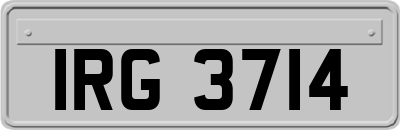 IRG 3714